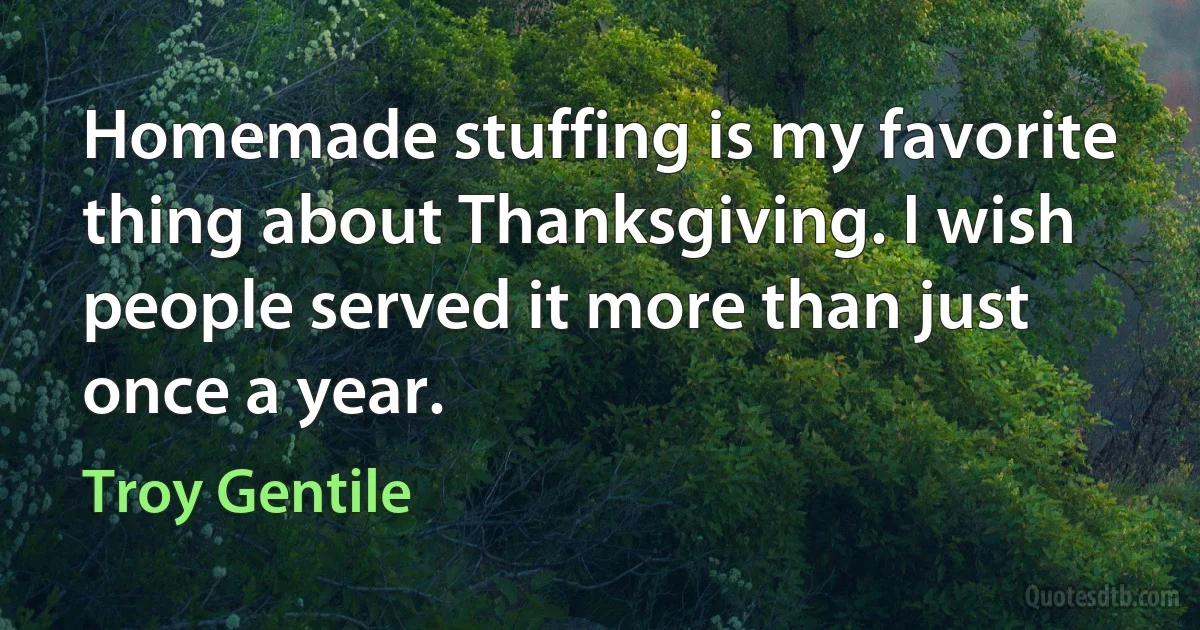 Homemade stuffing is my favorite thing about Thanksgiving. I wish people served it more than just once a year.

Troy Gentile

Quotesdtb.com